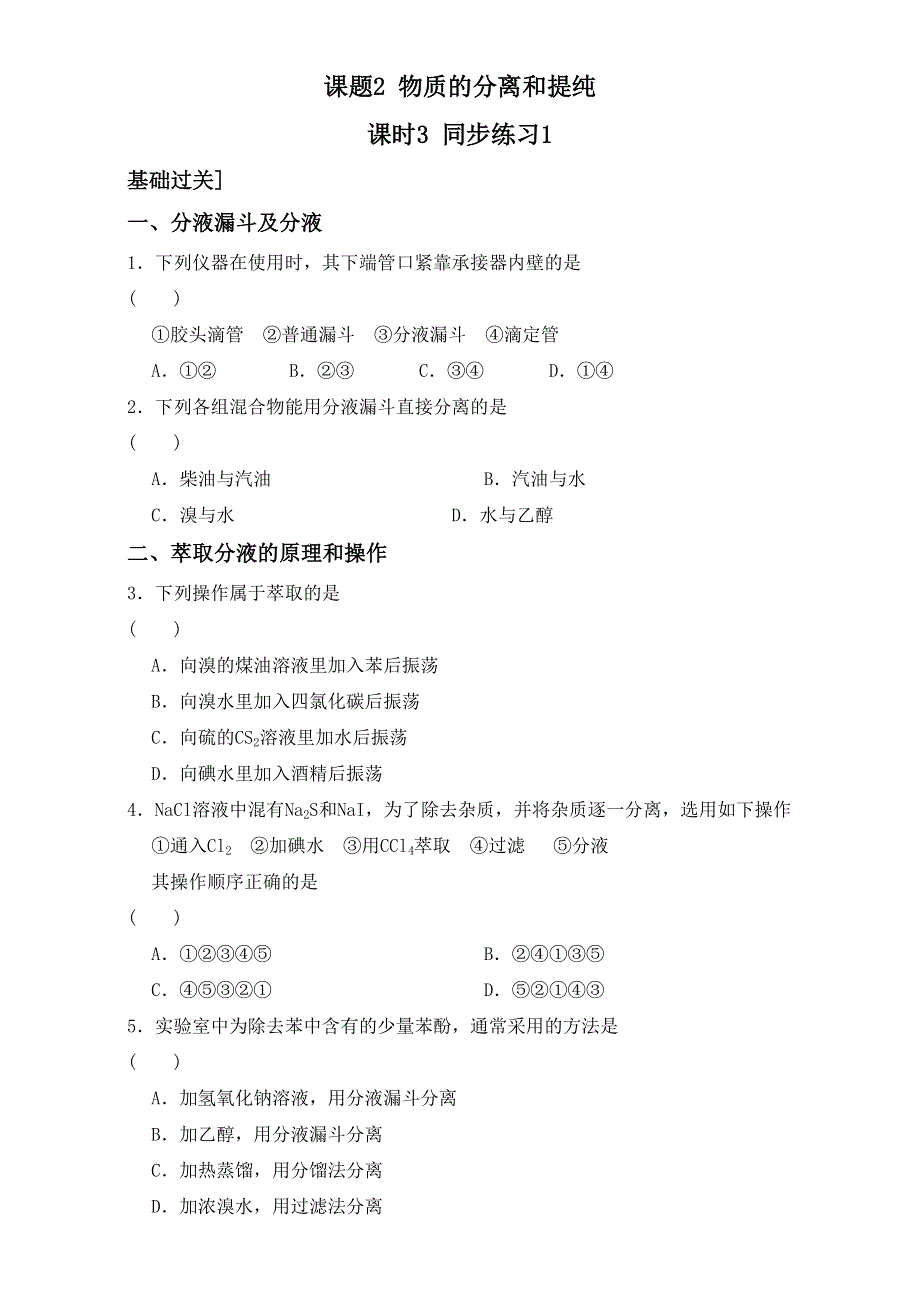 课题2 物质的分离和提纯

课时3 同步练习1

基础过关]

一、分液漏斗及分液

1．下列仪器在使用时，其下端管口紧靠承接器内壁的是
(　　)

①胶头滴管　②普通漏斗　③分液漏斗　④滴定管

A．①②　　B．②③　　C．③④　　D．①④

2．下列各组混合物能用分液漏斗直接分离的是
(　　)

A．柴油与汽油　　B．汽油与水

C．溴与水　　D．水与乙醇

二、萃取分液的原理和操作

3．下列操作属于萃取的是
(　　)

A．向溴的煤油溶液里加入苯后振荡

B．向溴水里加入四氯化碳后振荡

C．向硫的$CS_2$溶液里加水后振荡

D．向碘水里加入酒精后振荡

4．NaCl溶液中混有$Na_2S$和NaI，为了除去杂质，并将杂质逐一分离，选用如下操作

①通入$Cl_2$　②加碘水　③用$CCl_4$萃取　④过滤　⑤分液

其操作顺序正确的是
(　　)

A．①②③④⑤　　B．②④①③⑤

C．④⑤③②①　　D．⑤②①④③

5．实验室中为除去苯中含有的少量苯酚，通常采用的方法是
(　　)

A．加氢氧化钠溶液，用分液漏斗分离

B．加乙醇，用分液漏斗分离

C．加热蒸馏，用分馏法分离

D．加浓溴水，用过滤法分离